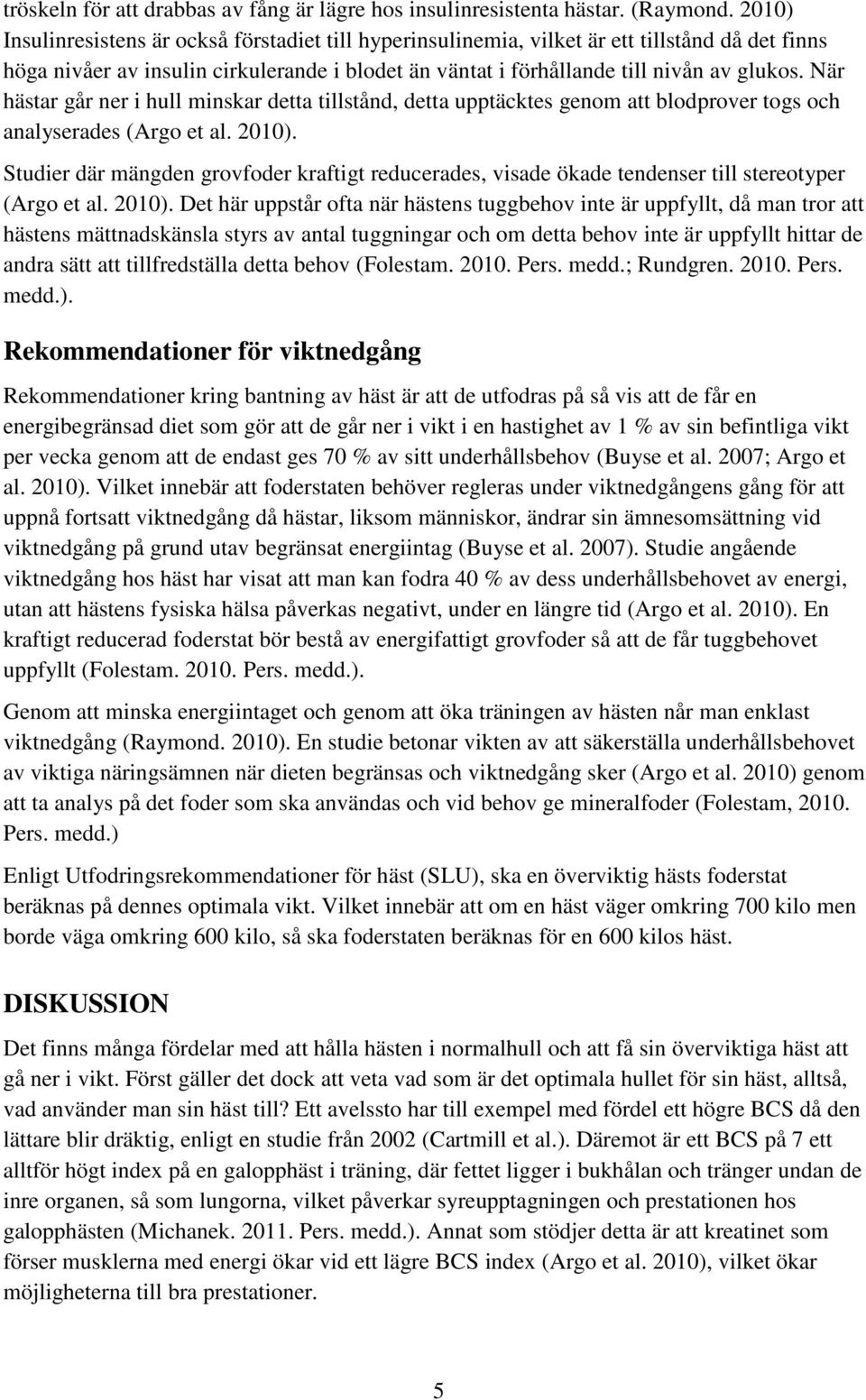 tröskeln för att drabbas av fång är lägre hos insulinresistenta hästar. (Raymond. 2010) Insulinresistens är också förstadiet till hyperinsulinemia, vilket är ett tillstånd då det finns höga nivåer av insulin cirkulerande i blodet än väntat i förhållande till nivån av glukos. När hästar går ner i hull minskar detta tillstånd, detta upptäcktes genom att blodprover togs och analyserades (Argo et al. 2010).

Studier där mängden grovfoder kraftigt reducerades, visade ökade tendenser till stereotyper (Argo et al. 2010). Det här uppstår ofta när hästens tuggbehov inte är uppfyllt, då man tror att hästens mättnadskänsla styrs av antal tuggningar och om detta behov inte är uppfyllt hittar de andra sätt att tillfredställa detta behov (Folestam. 2010. Pers. medd.; Rundgren. 2010. Pers. medd.).

Rekommendationer för viktnedgång

Rekommendationer kring bantning av häst är att de utfodras på så vis att de får en energibegränsad diet som gör att de går ner i vikt i en hastighet av 1 % av sin befintliga vikt per vecka genom att de endast ges 70 % av sitt underhållsbehov (Buyse et al. 2007; Argo et al. 2010). Vilket innebär att foderstaten behöver regleras under viktnedgångens gång för att uppnå fortsatt viktnedgång då hästar, liksom människor, ändrar sin ämnesomsättning vid viktnedgång på grund utav begränsat energiintag (Buyse et al. 2007). Studie angående viktnedgång hos häst har visat att man kan fodra 40 % av dess underhållsbehovet av energi, utan att hästens fysiska hälsa påverkas negativt, under en längre tid (Argo et al. 2010). En kraftigt reducerad foderstat bör bestå av energifattigt grovfoder så att de får tuggbehovet uppfyllt (Folestam. 2010. Pers. medd.).

Genom att minska energiintaget och genom att öka träningen av hästen når man enklast viktnedgång (Raymond. 2010). En studie betonar vikten av att säkerställa underhållsbehovet av viktiga näringsämnen när dieten begränsas och viktnedgång sker (Argo et al. 2010) genom att ta analys på det foder som ska användas och vid behov ge mineralfoder (Folestam, 2010. Pers. medd.)

Enligt Utfodringsrekommendationer för häst (SLU), ska en överviktig hästs foderstat beräknas på dennes optimala vikt. Vilket innebär att om en häst väger omkring 700 kilo men borde väga omkring 600 kilo, så ska foderstaten beräknas för en 600 kilos häst.

DISKUSSION

Det finns många fördelar med att hålla hästen i normalhull och att få sin överviktiga häst att gå ner i vikt. Först gäller det dock att veta vad som är det optimala hullet för sin häst, alltså, vad använder man sin häst till? Ett avelssto har till exempel med fördel ett högre BCS då den lättare blir dräktig, enligt en studie från 2002 (Cartmill et al.). Däremot är ett BCS på 7 ett alltför högt index på en galopphäst i träning, där fettet ligger i bukhålan och tränger undan de inre organen, så som lungorna, vilket påverkar syreupptagningen och prestationen hos galopphästen (Michanek. 2011. Pers. medd.). Annat som stödjer detta är att kreatinet som förser musklerna med energi ökar vid ett lägre BCS index (Argo et al. 2010), vilket ökar möjligheterna till bra prestationer.

5